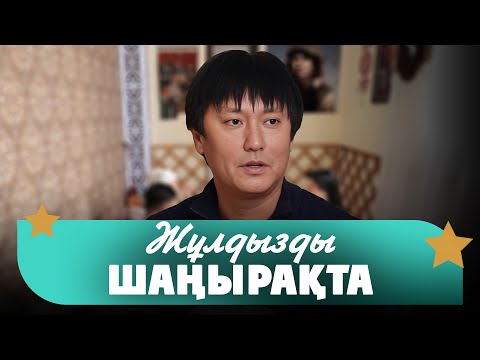 Жұлдызды
ШАҢЫРАҚТА